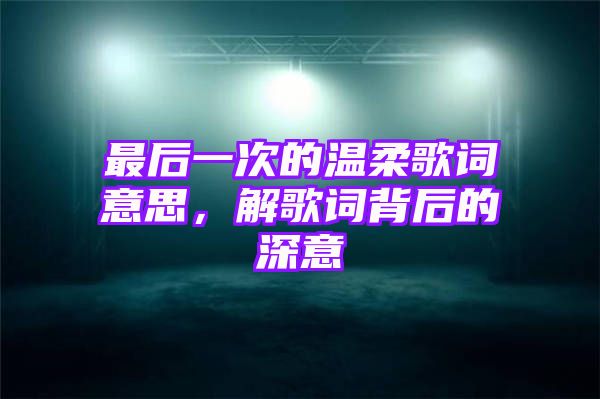 最后一次的温柔歌词意思，解歌词背后的深意